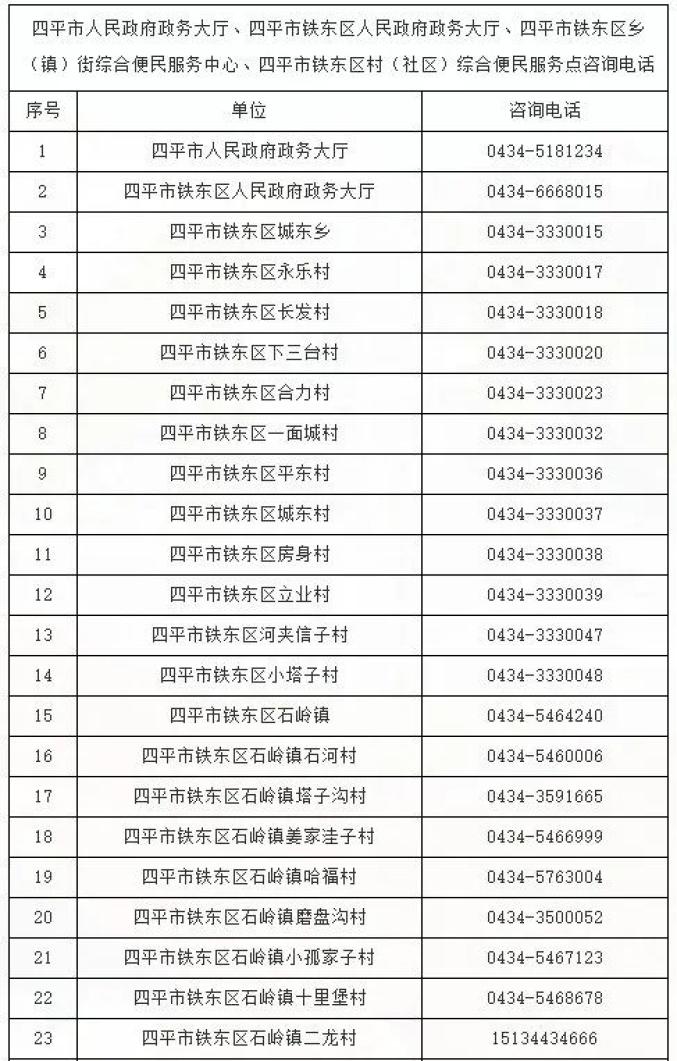 四平市人民政府政务大厅、四平市铁东区人民政府政务大厅、四平市铁东区乡（镇）街综合便民服务中心、四平市铁东区村（社区）综合便民服务点咨询电话

| 序号 | 单位 | 咨询电话 |
|---|---|---|
| 1 | 四平市人民政府政务大厅 | 0434-5181234 |
| 2 | 四平市铁东区人民政府政务大厅 | 0434-6668015 |
| 3 | 四平市铁东区城东乡 | 0434-3330015 |
| 4 | 四平市铁东区永乐村 | 0434-3330017 |
| 5 | 四平市铁东区长发村 | 0434-3330018 |
| 6 | 四平市铁东区下三台村 | 0434-3330020 |
| 7 | 四平市铁东区合力村 | 0434-3330023 |
| 8 | 四平市铁东区一面城村 | 0434-3330032 |
| 9 | 四平市铁东区平东村 | 0434-3330036 |
| 10 | 四平市铁东区城东村 | 0434-3330037 |
| 11 | 四平市铁东区房身村 | 0434-3330038 |
| 12 | 四平市铁东区立业村 | 0434-3330039 |
| 13 | 四平市铁东区河夹信子村 | 0434-3330047 |
| 14 | 四平市铁东区小塔子村 | 0434-3330048 |
| 15 | 四平市铁东区石岭镇 | 0434-5464240 |
| 16 | 四平市铁东区石岭镇石河村 | 0434-5460006 |
| 17 | 四平市铁东区石岭镇塔子沟村 | 0434-3591665 |
| 18 | 四平市铁东区石岭镇姜家洼子村 | 0434-5466999 |
| 19 | 四平市铁东区石岭镇哈福村 | 0434-5763004 |
| 20 | 四平市铁东区石岭镇磨盘沟村 | 0434-3500052 |
| 21 | 四平市铁东区石岭镇小孤家子村 | 0434-5467123 |
| 22 | 四平市铁东区石岭镇十里堡村 | 0434-5468678 |
| 23 | 四平市铁东区石岭镇二龙村 | 15134434666 |